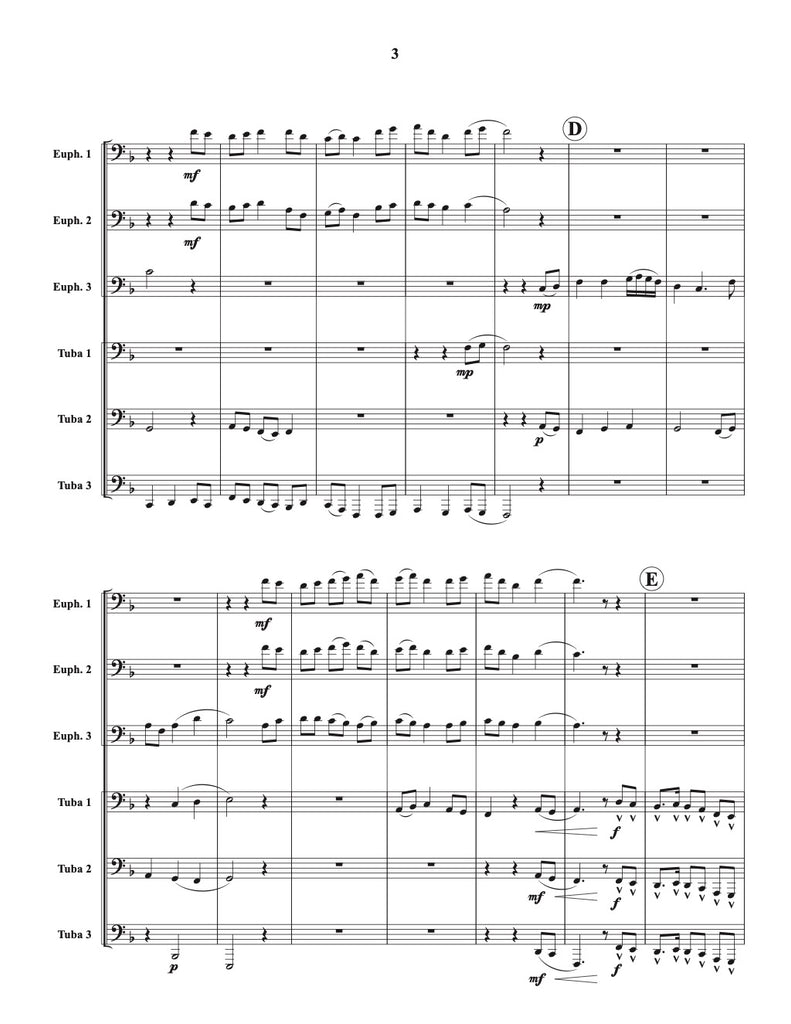 3

D

Euph. 1
mf

Euph. 2
mf

Euph. 3
mp

Tuba 1
mp

Tuba 2
p

Tuba 3

E

Euph. 1
mf

Euph. 2
mf

Euph. 3

Tuba 1
f

Tuba 2
mf
f

Tuba 3
p
mf
f